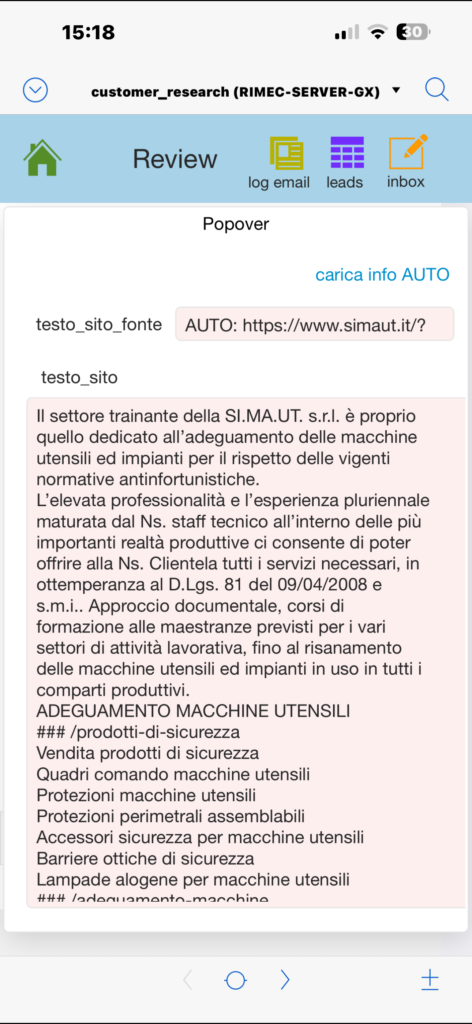 15:18

30

customer_research (RIMEC-SERVER-GX)

Review

log email

leads

inbox

Popover

carica info AUTO

testo_sito_fonte

AUTO: https://www.simaut.it/?

testo_sito

Il settore trainante della SI.MA.UT. s.r.l. è proprio quello dedicato all'adeguamento delle macchine utensili ed impianti per il rispetto delle vigenti normative antinfortunistiche.
L'elevata professionalità e l'esperienza pluriennale maturata dal Ns. staff tecnico all'interno delle più importanti realtà produttive ci consente di poter offrire alla Ns. Clientela tutti i servizi necessari, in ottemperanza al D.Lgs. 81 del 09/04/2008 e s.m.i.. Approccio documentale, corsi di formazione alle maestranze previsti per i vari settori di attività lavorativa, fino al risanamento delle macchine utensili ed impianti in uso in tutti i comparti produttivi.
ADEGUAMENTO MACCHINE UTENSILI
### /prodotti-di-sicurezza
Vendita prodotti di sicurezza
Quadri comando macchine utensili
Protezioni macchine utensili
Protezioni perimetrali assemblabili
Accessori sicurezza per macchine utensili
Barriere ottiche di sicurezza
Lampade alogene per macchine utensili
### /adeguamento-macchine